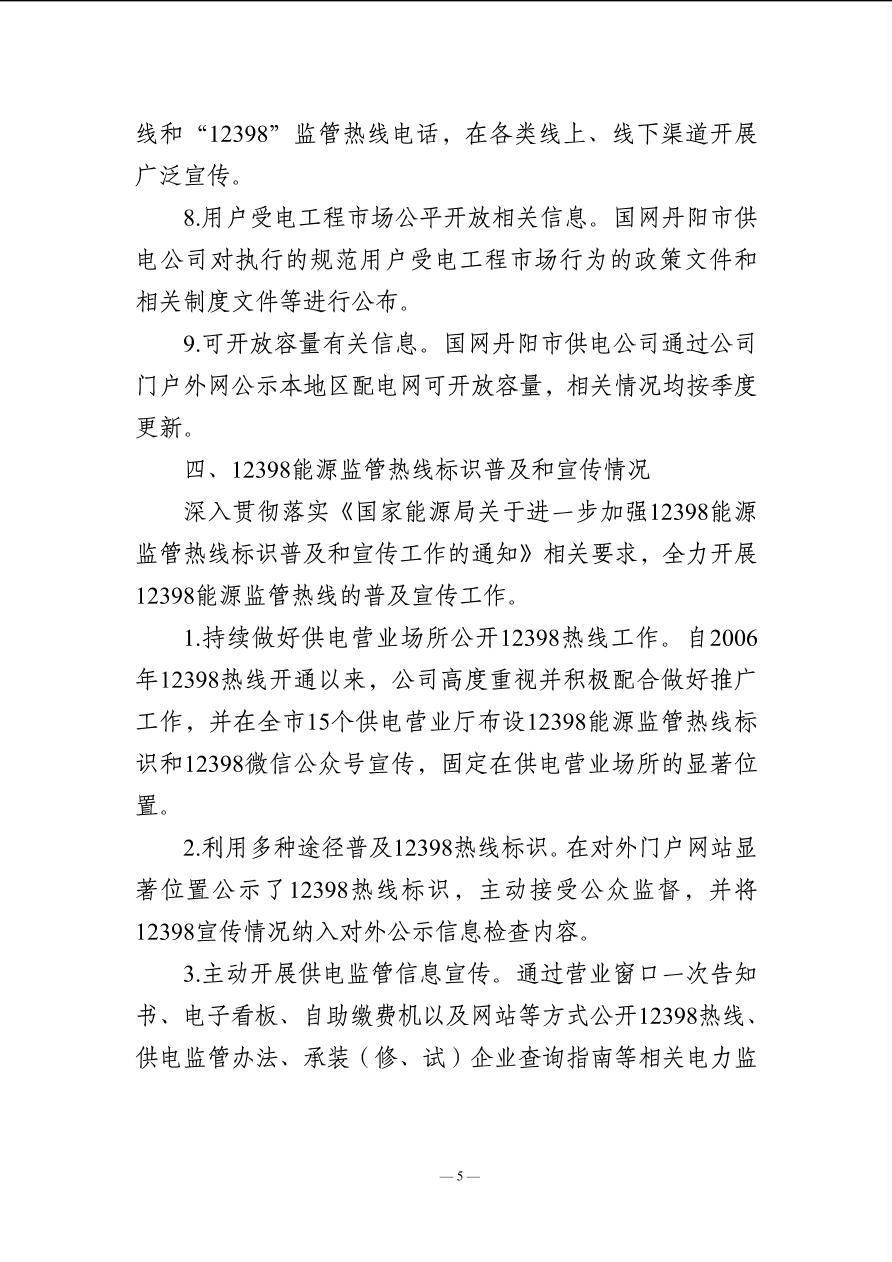 线和“12398”监管热线电话，在各类线上、线下渠道开展广泛宣传。

8.用户受电工程市场公平开放相关信息。国网丹阳市供电公司对执行的规范用户受电工程市场行为的政策文件和相关制度文件等进行公布。

9.可开放容量有关信息。国网丹阳市供电公司通过公司门户外网公示本地区配电网可开放容量，相关情况均按季度更新。

四、12398能源监管热线标识普及和宣传情况

深入贯彻落实《国家能源局关于进一步加强12398能源监管热线标识普及和宣传工作的通知》相关要求，全力开展12398能源监管热线的普及宣传工作。

1.持续做好供电营业场所公开12398热线工作。自2006年12398热线开通以来，公司高度重视并积极配合做好推广工作，并在全市15个供电营业厅布设12398能源监管热线标识和12398微信公众号宣传，固定在供电营业场所的显著位置。

2.利用多种途径普及12398热线标识。在对外门户网站显著位置公示了12398热线标识，主动接受公众监督，并将12398宣传情况纳入对外公示信息检查内容。

3.主动开展供电监管信息宣传。通过营业窗口一次告知书、电子看板、自助缴费机以及网站等方式公开12398热线、供电监管办法、承装（修、试）企业查询指南等相关电力监

— 5 —